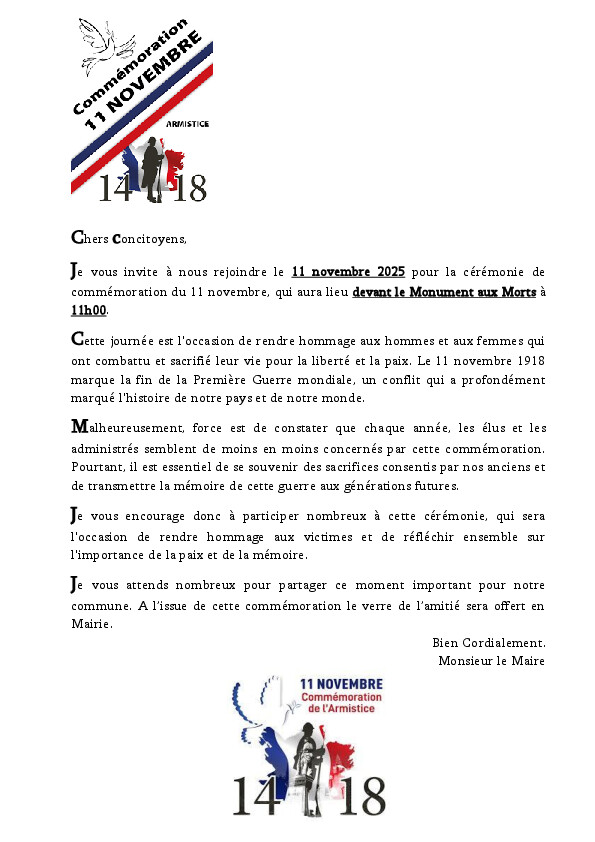 Commémoration
11 NOVEMBRE
ARMISTICE
14 18

Chers Concitoyens,

Je vous invite à nous rejoindre le 11 novembre 2025 pour la cérémonie de commémoration du 11 novembre, qui aura lieu devant le Monument aux Morts à 11h00.

Cette journée est l'occasion de rendre hommage aux hommes et aux femmes qui ont combattu et sacrifié leur vie pour la liberté et la paix. Le 11 novembre 1918 marque la fin de la Première Guerre mondiale, un conflit qui a profondément marqué l'histoire de notre pays et de notre monde.

Malheureusement, force est de constater que chaque année, les élus et les administrés semblent de moins en moins concernés par cette commémoration. Pourtant, il est essentiel de se souvenir des sacrifices consentis par nos anciens et de transmettre la mémoire de cette guerre aux générations futures.

Je vous encourage donc à participer nombreux à cette cérémonie, qui sera l'occasion de rendre hommage aux victimes et de réfléchir ensemble sur l'importance de la paix et de la mémoire.

Je vous attends nombreux pour partager ce moment important pour notre commune. A l'issue de cette commémoration le verre de l'amitié sera offert en Mairie.

Bien Cordialement.
Monsieur le Maire

11 NOVEMBRE
Commémoration de l'Armistice
14 18